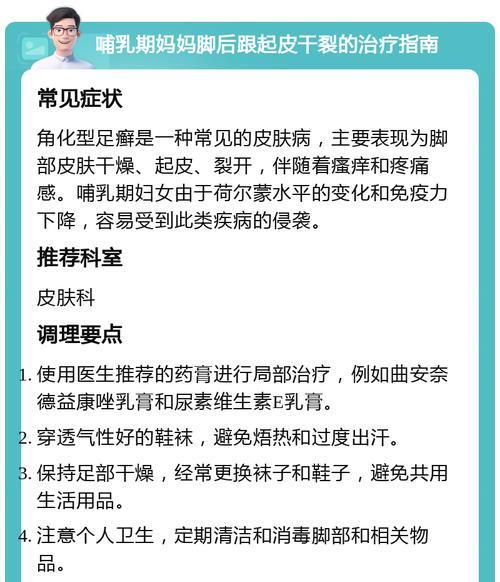 哺乳期妈妈脚后跟起皮干裂的治疗指南

常见症状

角化型足癣是一种常见的皮肤病，主要表现为脚部皮肤干燥、起皮、裂开，伴随着瘙痒和疼痛感。哺乳期妇女由于荷尔蒙水平的变化和免疫力下降，容易受到此类疾病的侵袭。

推荐科室

皮肤科

调理要点

1. 使用医生推荐的药膏进行局部治疗，例如曲安奈德益康唑乳膏和尿素维生素E乳膏。
2. 穿透气性好的鞋袜，避免焐热和过度出汗。
3. 保持足部干燥，经常更换袜子和鞋子，避免共用生活用品。
4. 注意个人卫生，定期清洁和消毒脚部和相关物品。